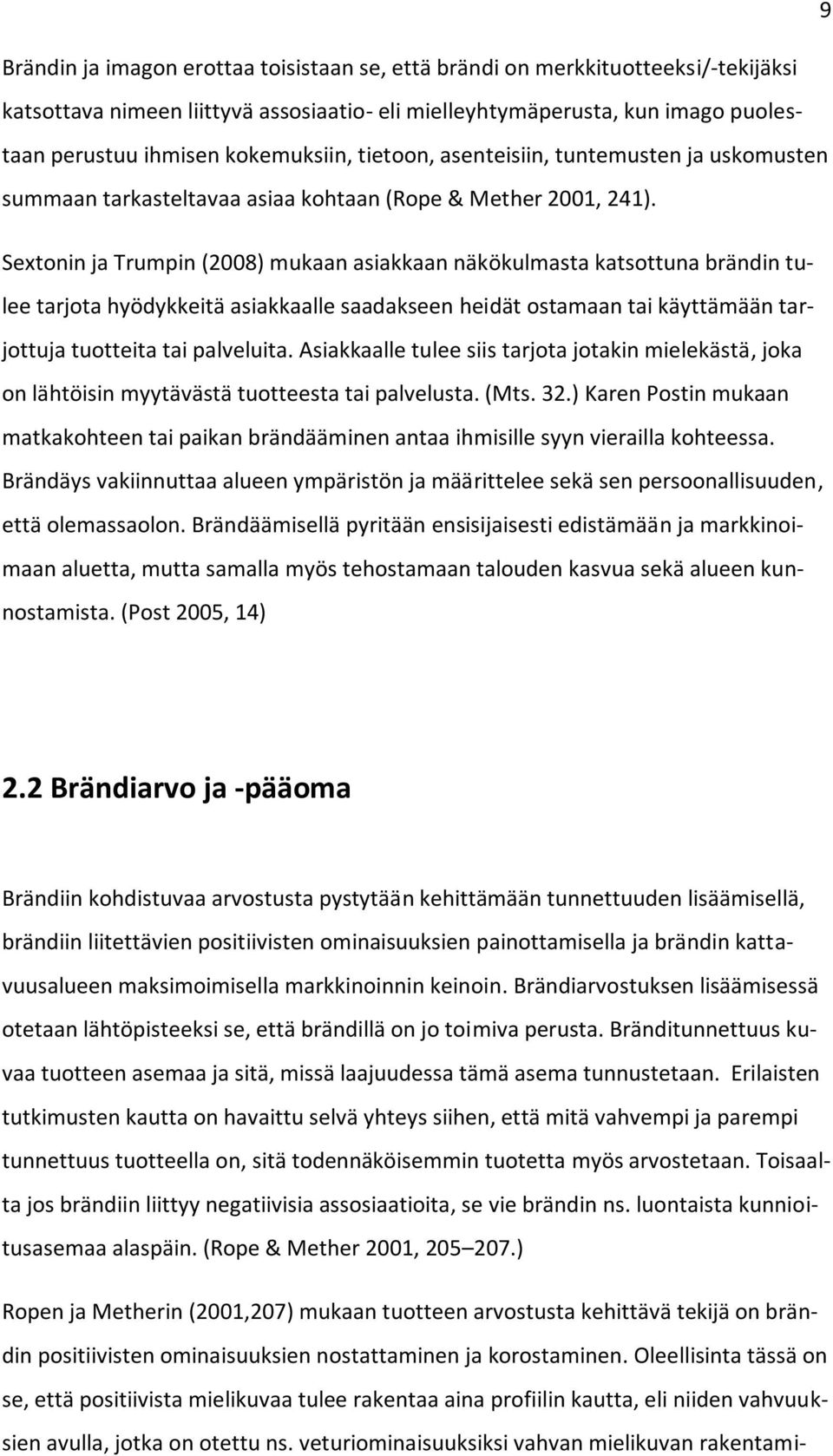 9

Brändin ja imagon erottaa toisistaan se, että brändi on merkkituotteeksi/-tekijäksi katsottava nimeen liittyvä assosiaatio- eli mielleyhtymäperusta, kun imago puolestaan perustuu ihmisen kokemuksiin, tietoon, asenteisiin, tuntemusten ja uskomusten summaan tarkasteltavaa asiaa kohtaan (Rope & Mether 2001, 241).

Sextonin ja Trumpin (2008) mukaan asiakkaan näkökulmasta katsottuna brändin tulee tarjota hyödykkeitä asiakkaalle saadakseen heidät ostamaan tai käyttämään tarjottuja tuotteita tai palveluita. Asiakkaalle tulee siis tarjota jotakin mielekästä, joka on lähtöisin myytävästä tuotteesta tai palvelusta. (Mts. 32.) Karen Postin mukaan matkakohteen tai paikan brändääminen antaa ihmisille syyn vierailla kohteessa. Brändäys vakiinnuttaa alueen ympäristön ja määrittelee sekä sen persoonallisuuden, että olemassaolon. Brändäämisellä pyritään ensisijaisesti edistämään ja markkinoimaan aluetta, mutta samalla myös tehostamaan talouden kasvua sekä alueen kunnostamista. (Post 2005, 14)

2.2 Brändiarvo ja -pääoma

Brändiin kohdistuvaa arvostusta pystytään kehittämään tunnettuuden lisäämisellä, brändiin liitettävien positiivisten ominaisuuksien painottamisella ja brändin kattavuusalueen maksimoimisella markkinoinnin keinoin. Brändiarvostuksen lisäämisessä otetaan lähtöpisteeksi se, että brändillä on jo toimiva perusta. Bränditunnettuus kuvaa tuotteen asemaa ja sitä, missä laajuudessa tämä asema tunnustetaan. Erilaisten tutkimusten kautta on havaittu selvä yhteys siihen, että mitä vahvempi ja parempi tunnettuus tuotteella on, sitä todennäköisemmin tuotetta myös arvostetaan. Toisaalta jos brändiin liittyy negatiivisia assosiaatioita, se vie brändin ns. luontaista kunnioitusasemaa alaspäin. (Rope & Mether 2001, 205–207.)

Ropen ja Metherin (2001,207) mukaan tuotteen arvostusta kehittävä tekijä on brändin positiivisten ominaisuuksien nostattaminen ja korostaminen. Oleellisinta tässä on se, että positiivista mielikuvaa tulee rakentaa aina profiilin kautta, eli niiden vahvuuksien avulla, jotka on otettu ns. veturiominaisuuksiksi vahvan mielikuvan rakentami-